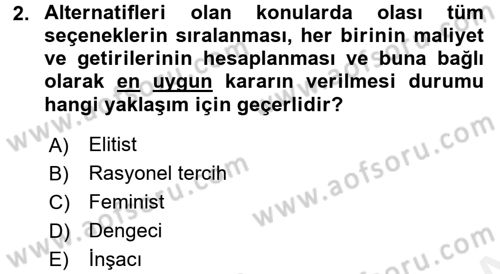 2. Alternatifleri olan konularda olası tüm seçeneklerin sıralanması, her birinin maliyet ve getirilerinin hesaplanması ve buna bağlı olarak en uygun kararın verilmesi durumu hangi yaklaşım için geçerlidir?

A) Elitist
B) Rasyonel tercih
C) Feminist
D) Dengeci
E) İnşacı

www.aofsoru.com
www.aofsoru.com
www.aofsoru.com
www.aofsoru.com